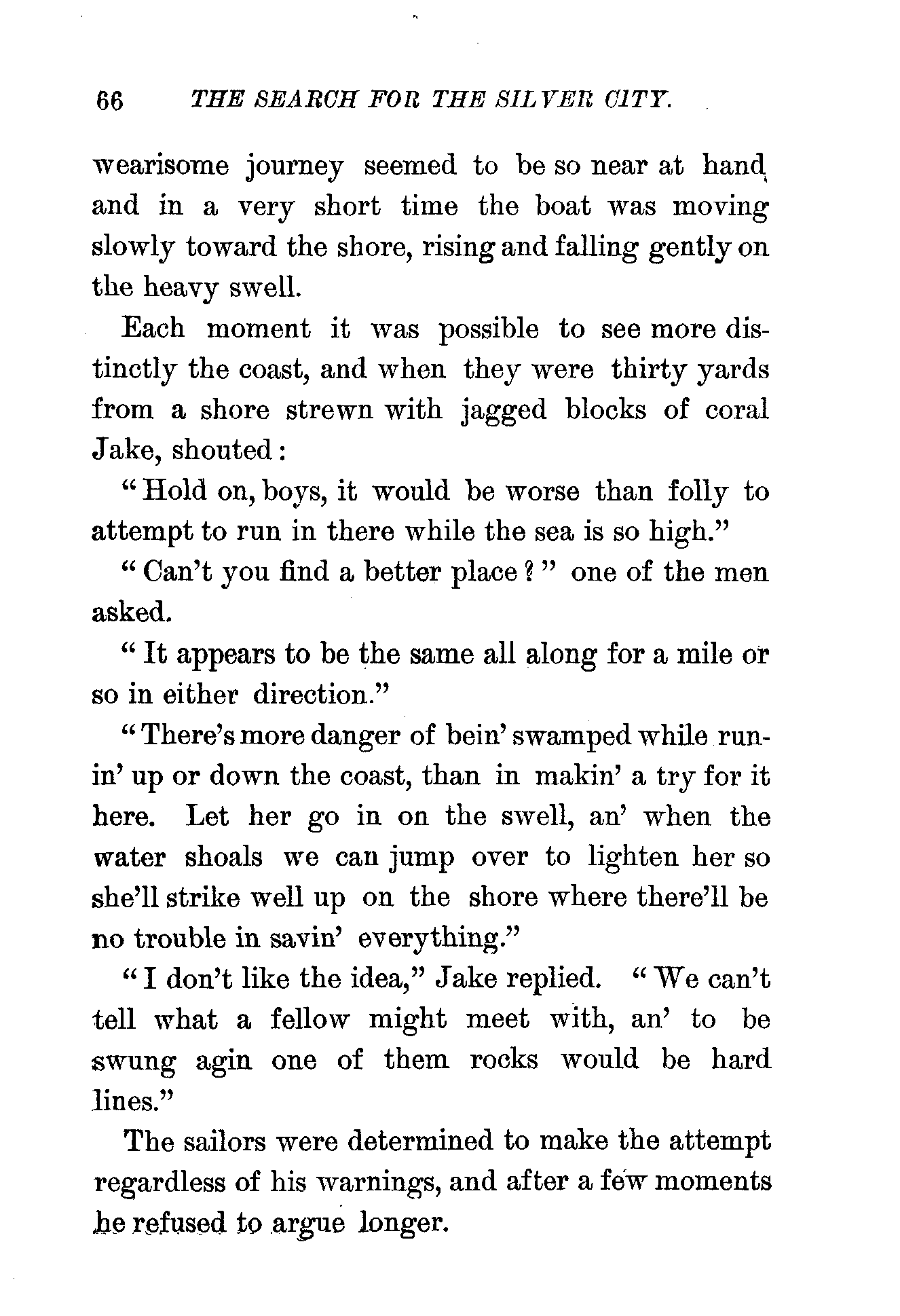 66 THE SEARCH FOR THE SILVER CITY.

wearisome journey seemed to be so near at hand, and in a very short time the boat was moving slowly toward the shore, rising and falling gently on the heavy swell.

Each moment it was possible to see more distinctly the coast, and when they were thirty yards from a shore strewn with jagged blocks of coral Jake, shouted:

"Hold on, boys, it would be worse than folly to attempt to run in there while the sea is so high."

"Can't you find a better place?" one of the men asked.

"It appears to be the same all along for a mile or so in either direction."

"There's more danger of bein' swamped while runin' up or down the coast, than in makin' a try for it here. Let her go in on the swell, an' when the water shoals we can jump over to lighten her so she'll strike well up on the shore where there'll be no trouble in savin' everything."

"I don't like the idea," Jake replied. "We can't tell what a fellow might meet with, an' to be swung agin one of them rocks would be hard lines."

The sailors were determined to make the attempt regardless of his warnings, and after a few moments he refused to argue longer.